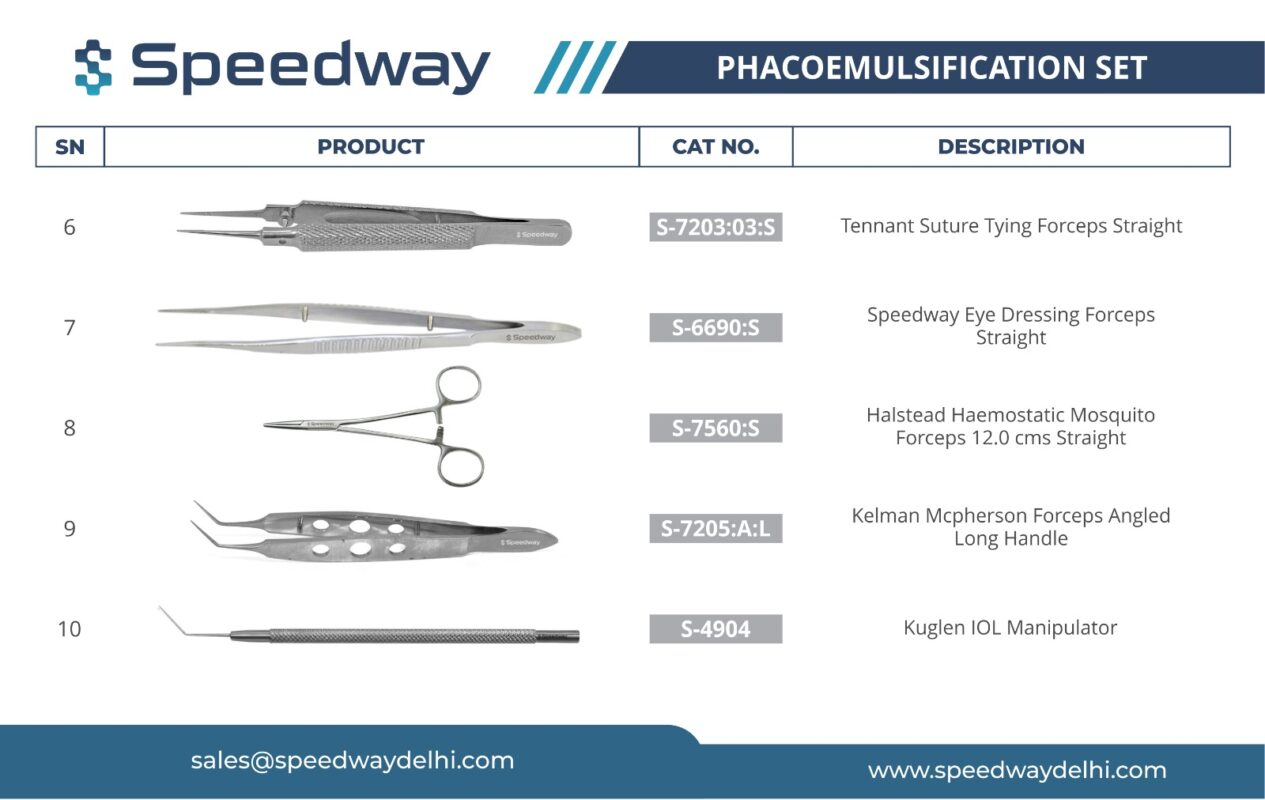 Speedway

PHACOEMULSIFICATION SET

| SN | PRODUCT | CAT NO. | DESCRIPTION |
|---|---|---|---|
| 6 | Speedway | S-7203:03:S | Tennant Suture Tying Forceps Straight |
| 7 | Speedway | S-6690:S | Speedway Eye Dressing Forceps Straight |
| 8 | | S-7560:S | Halstead Haemostatic Mosquito Forceps 12.0 cms Straight |
| 9 | Speedway | S-7205:A:L | Kelman Mcpherson Forceps Angled Long Handle |
| 10 | | S-4904 | Kuglen IOL Manipulator |

sales@speedwaydelhi.com

www.speedwaydelhi.com